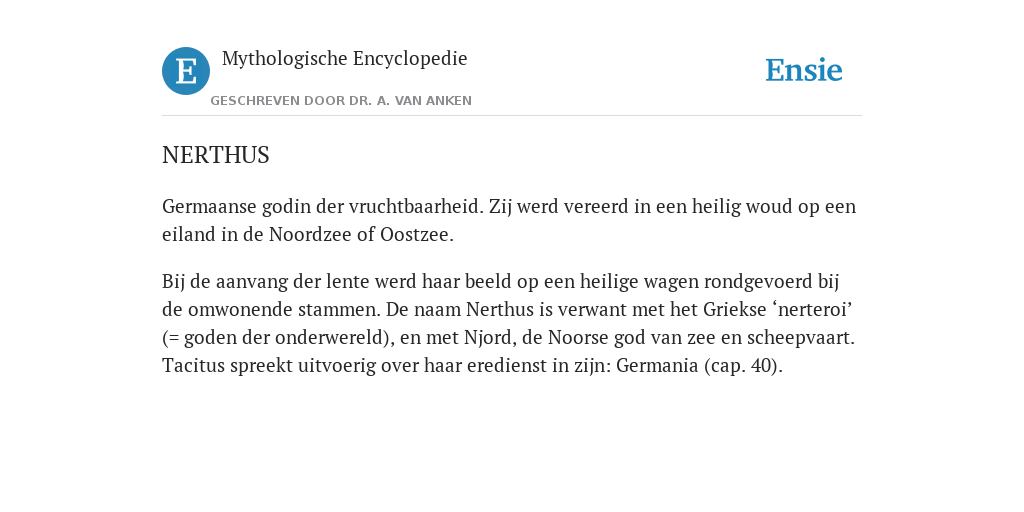 E

Mythologische Encyclopedie

GESCHREVEN DOOR DR. A. VAN ANKEN

Ensie

NERTHUS

Germaanse godin der vruchtbaarheid. Zij werd vereerd in een heilig woud op een eiland in de Noordzee of Oostzee.

Bij de aanvang der lente werd haar beeld op een heilige wagen rondgevoerd bij de omwonende stammen. De naam Nerthus is verwant met het Griekse ‘nerteroi’ (= goden der onderwereld), en met Njord, de Noorse god van zee en scheepvaart. Tacitus spreekt uitvoerig over haar eredienst in zijn: Germania (cap. 40).